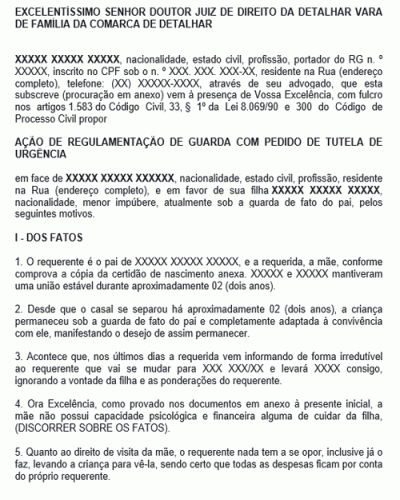 EXCELENTÍSSIMO SENHOR DOUTOR JUIZ DE DIREITO DA DETALHAR VARA DE FAMÍLIA DA COMARCA DE DETALHAR

XXXXX XXXXX XXXXX, nacionalidade, estado civil, profissão, portador do RG n. º XXXXX, inscrito no CPF sob o n. º XXX. XXX. XXX-XX, residente na Rua (endereço completo), telefone: (XX) XXXXX-XXXX, através de seu advogado, que esta subscreve (procuração em anexo) vem à presença de Vossa Excelência, com fulcro nos artigos 1.583 do Código Civil, 33, § 1º da Lei 8.069/90 e 300 do Código de Processo Civil propor

AÇÃO DE REGULAMENTAÇÃO DE GUARDA COM PEDIDO DE TUTELA DE URGÊNCIA

em face de XXXXX XXXXX XXXXXX, nacionalidade, estado civil, profissão, residente na Rua (endereço completo), e em favor de sua filha XXXXX XXXXX XXXXX, nacionalidade, menor impúbere, atualmente sob a guarda de fato do pai, pelos seguintes motivos.

I - DOS FATOS

1. O requerente é o pai de XXXXX XXXXX XXXXX, e a requerida, a mãe, conforme comprova a cópia da certidão de nascimento anexa. XXXXX e XXXXX mantiveram uma união estável durante aproximadamente 02 (dois anos).

2. Desde que o casal se separou há aproximadamente 02 (dois anos), a criança permaneceu sob a guarda de fato do pai e completamente adaptada à convivência com ele, manifestando o desejo de assim permanecer.

3. Acontece que, nos últimos dias a requerida vem informando de forma irredutível ao requerente que vai se mudar para XXX XXX/XX e levará XXXX consigo, ignorando a vontade da filha e as ponderações do requerente.

4. Ora Excelência, como provado nos documentos em anexo à presente inicial, a mãe não possui capacidade psicológica e financeira alguma de cuidar da filha, (DISCORRER SOBRE OS FATOS).

5. Quanto ao direito de visita da mãe, o requerente nada tem a se opor, inclusive já o faz, levando a criança para vê-la, sendo certo que todas as despesas ficam por conta do próprio requerente.